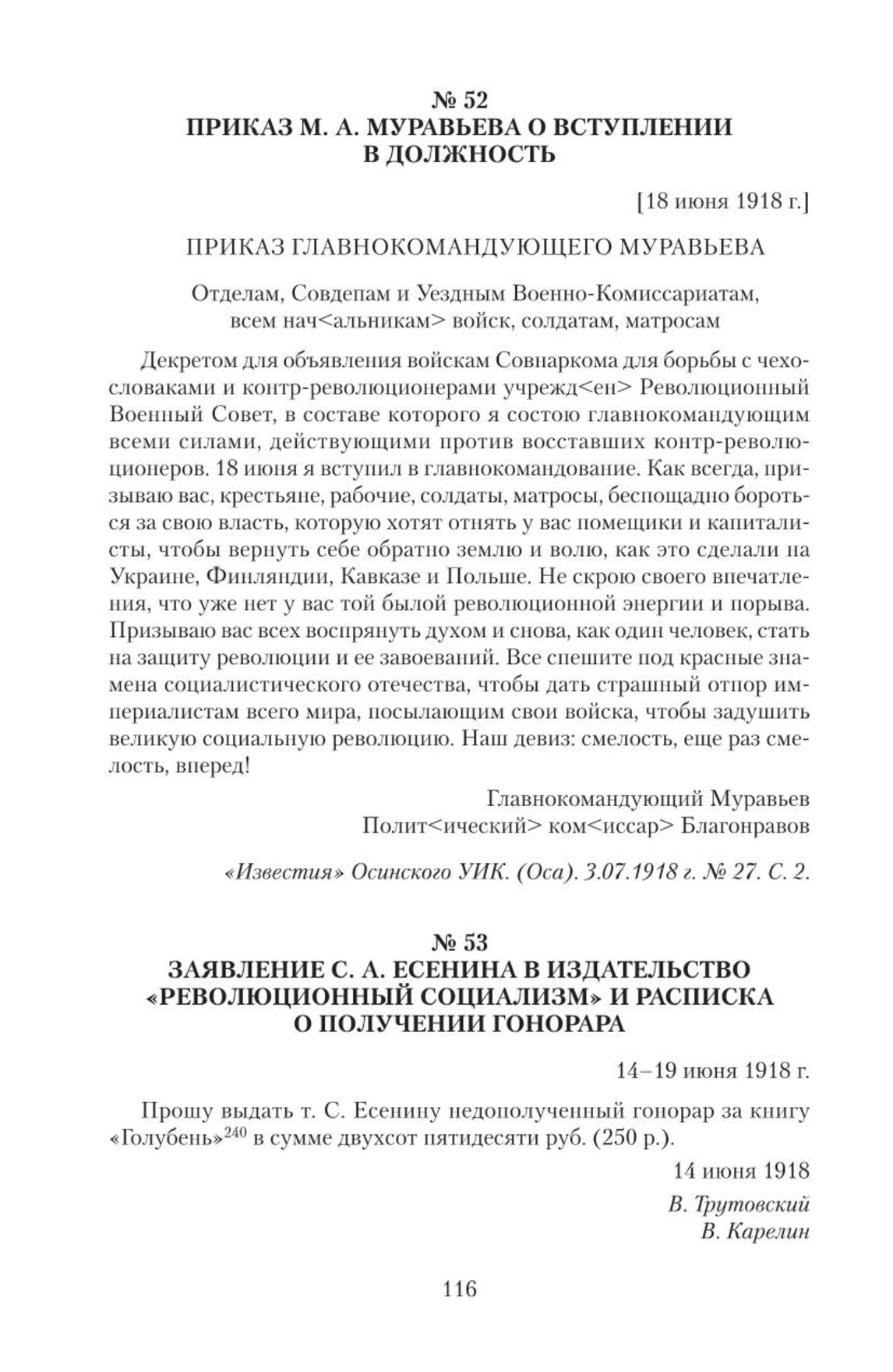 № 52
ПРИКАЗ М. А. МУРАВЬЕВА О ВСТУПЛЕНИИ В ДОЛЖНОСТЬ

[18 июня 1918 г.]

ПРИКАЗ ГЛАВНОКОМАНДУЮЩЕГО МУРАВЬЕВА

Отделам, Совдепам и Уездным Военно-Комиссариатам, всем нач<альникам> войск, солдатам, матросам

Декретом для объявления войскам Совнаркома для борьбы с чехословаками и контр-революционерами учрежд<ен> Революционный Военный Совет, в составе которого я состою главнокомандующим всеми силами, действующими против восставших контр-революционеров. 18 июня я вступил в главнокомандование. Как всегда, призываю вас, крестьяне, рабочие, солдаты, матросы, беспощадно бороться за свою власть, которую хотят отнять у вас помещики и капиталисты, чтобы вернуть себе обратно землю и волю, как это сделали на Украине, Финляндии, Кавказе и Польше. Не скрою своего впечатления, что уже нет у вас той былой революционной энергии и порыва. Призываю вас всех воспрянуть духом и снова, как один человек, стать на защиту революции и ее завоеваний. Все спешите под красные знамена социалистического отечества, чтобы дать страшный отпор империалистам всего мира, посылающим свои войска, чтобы задушить великую социальную революцию. Наш девиз: смелость, еще раз смелость, вперед!

Главнокомандующий Муравьев
Полит<ический> ком<иссар> Благонравов

«Известия» Осинского УИК. (Оса). 3.07.1918 г. № 27. С. 2.

№ 53
ЗАЯВЛЕНИЕ С. А. ЕСЕНИНА В ИЗДАТЕЛЬСТВО «РЕВОЛЮЦИОННЫЙ СОЦИАЛИЗМ» И РАСПИСКА О ПОЛУЧЕНИИ ГОНОРАРА

14–19 июня 1918 г.

Прошу выдать т. С. Есенину недополученный гонорар за книгу «Голубень»$^{240}$ в сумме двухсот пятидесяти руб. (250 р.).

14 июня 1918

В. Трутовский
В. Карелин

116